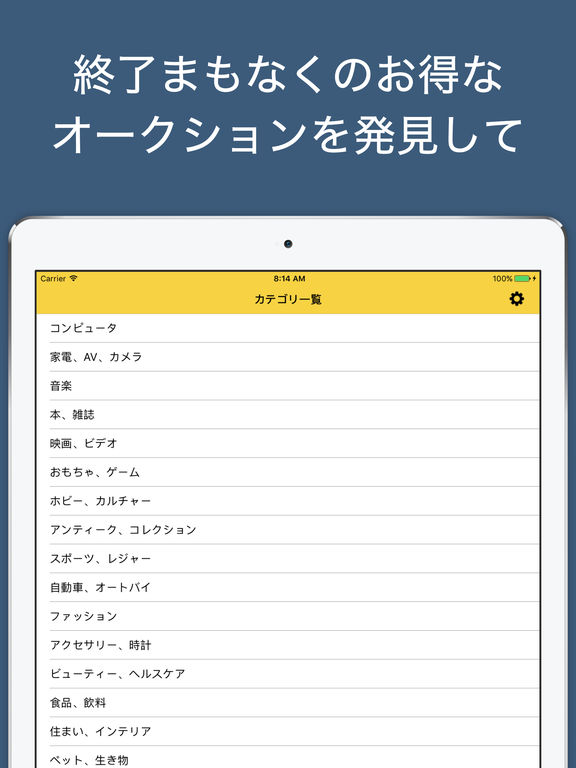 終了まもなくのお得な
オークションを発見して

Carrier
8:14 AM
100%

カテゴリ一覧

コンピュータ

家電、AV、カメラ

音楽

本、雑誌

映画、ビデオ

おもちゃ、ゲーム

ホビー、カルチャー

アンティーク、コレクション

スポーツ、レジャー

自動車、オートバイ

ファッション

アクセサリー、時計

ビューティー、ヘルスケア

食品、飲料

住まい、インテリア

ペット、生き物